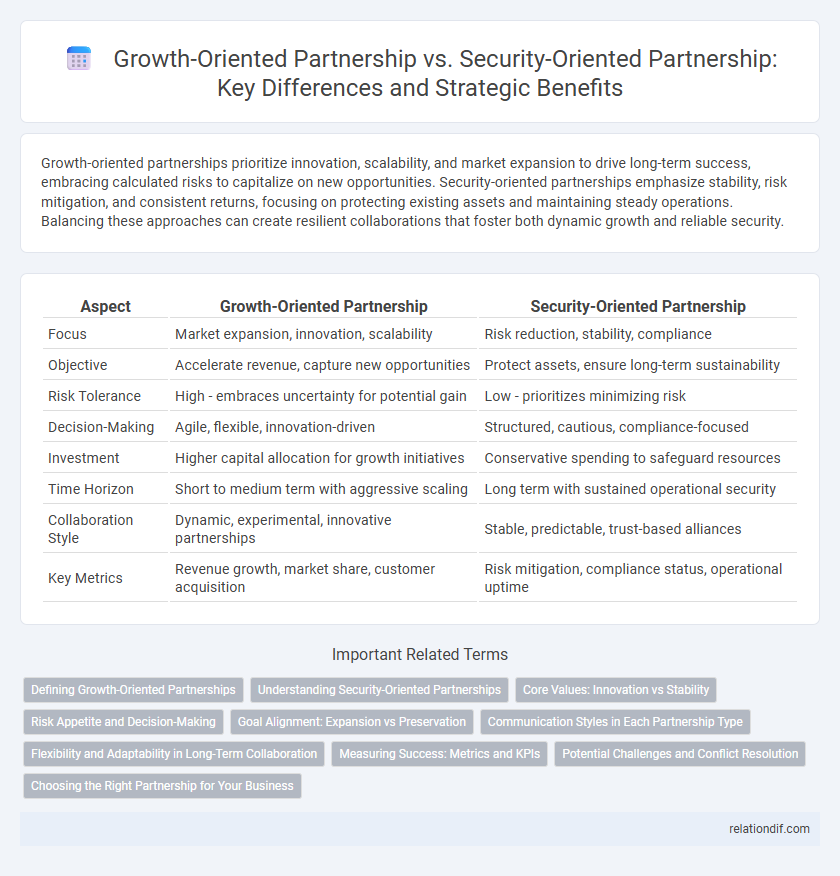 Growth-Oriented Partnership vs. Security-Oriented Partnership: Key Differences and Strategic Benefits

Growth-oriented partnerships prioritize innovation, scalability, and market expansion to drive long-term success, embracing calculated risks to capitalize on new opportunities. Security-oriented partnerships emphasize stability, risk mitigation, and consistent returns, focusing on protecting existing assets and maintaining steady operations. Balancing these approaches can create resilient collaborations that foster both dynamic growth and reliable security.

| Aspect | Growth-Oriented Partnership | Security-Oriented Partnership |
|---|---|---|
| Focus | Market expansion, innovation, scalability | Risk reduction, stability, compliance |
| Objective | Accelerate revenue, capture new opportunities | Protect assets, ensure long-term sustainability |
| Risk Tolerance | High - embraces uncertainty for potential gain | Low - prioritizes minimizing risk |
| Decision-Making | Agile, flexible, innovation-driven | Structured, cautious, compliance-focused |
| Investment | Higher capital allocation for growth initiatives | Conservative spending to safeguard resources |
| Time Horizon | Short to medium term with aggressive scaling | Long term with sustained operational security |
| Collaboration Style | Dynamic, experimental, innovative partnerships | Stable, predictable, trust-based alliances |
| Key Metrics | Revenue growth, market share, customer acquisition | Risk mitigation, compliance status, operational uptime |

Important Related Terms

Defining Growth-Oriented Partnerships
Understanding Security-Oriented Partnerships
Core Values: Innovation vs Stability
Risk Appetite and Decision-Making
Goal Alignment: Expansion vs Preservation
Communication Styles in Each Partnership Type
Flexibility and Adaptability in Long-Term Collaboration
Measuring Success: Metrics and KPIs
Potential Challenges and Conflict Resolution
Choosing the Right Partnership for Your Business

relationdif.com